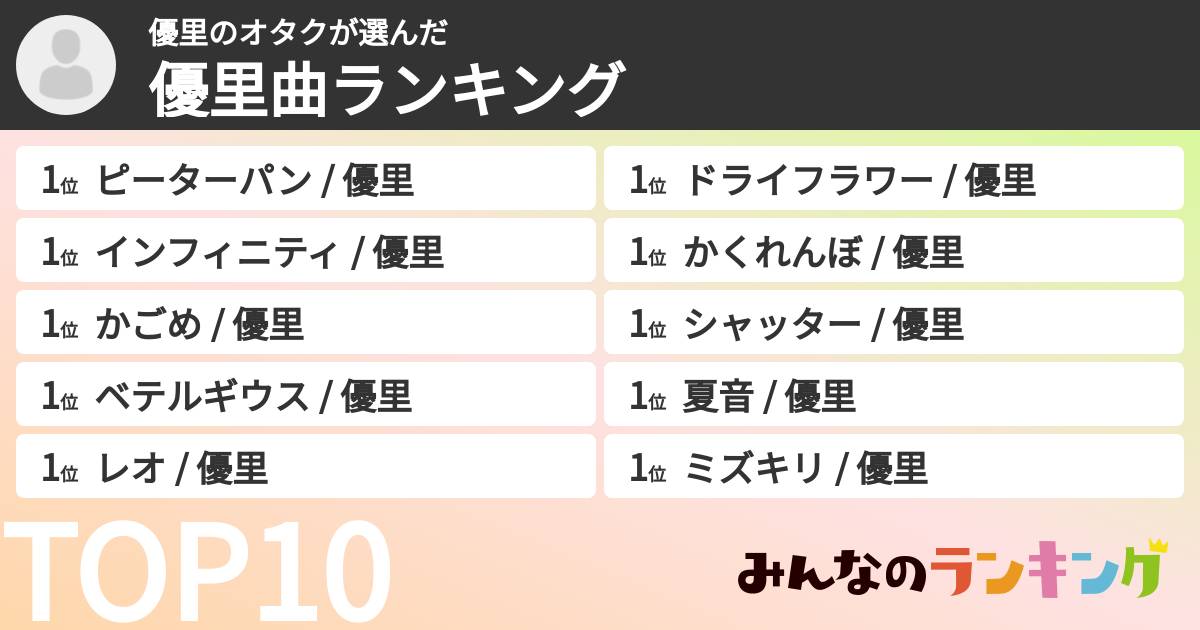 優里のオタクが選んだ
優里曲ランキング

1位 ピーターパン / 優里
1位 インフィニティ / 優里
1位 かごめ / 優里
1位 ベテルギウス / 優里
1位 レオ / 優里

1位 ドライフラワー / 優里
1位 かくれんぼ / 優里
1位 シャッター / 優里
1位 夏音 / 優里
1位 ミズキリ / 優里

TOP10

みんなのランキング